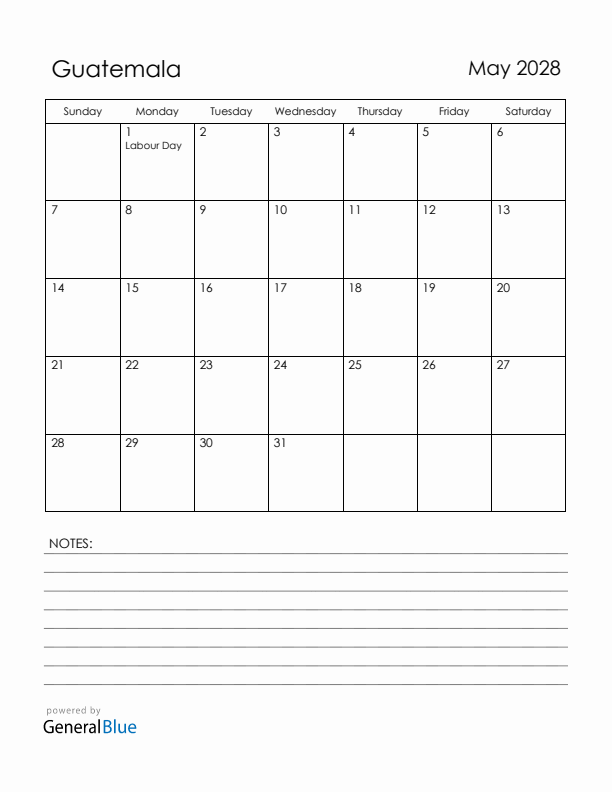 Guatemala

May 2028

| Sunday | Monday | Tuesday | Wednesday | Thursday | Friday | Saturday |
|---|---|---|---|---|---|---|
| | 1 Labour Day | 2 | 3 | 4 | 5 | 6 |
| 7 | 8 | 9 | 10 | 11 | 12 | 13 |
| 14 | 15 | 16 | 17 | 18 | 19 | 20 |
| 21 | 22 | 23 | 24 | 25 | 26 | 27 |
| 28 | 29 | 30 | 31 | | | |

NOTES:

powered by
GeneralBlue